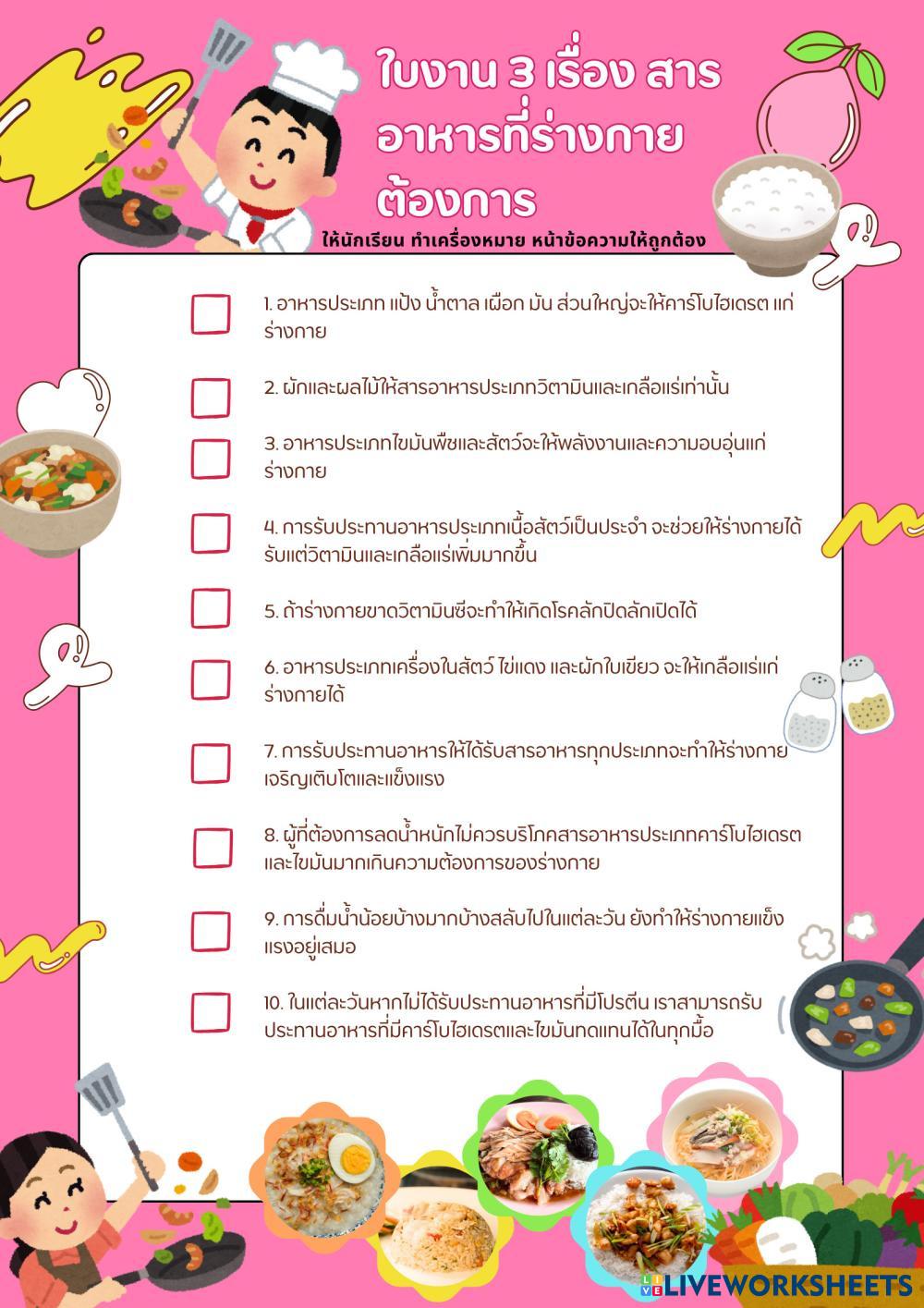 ใบงาน 3 เรื่อง สารอาหารที่ร่างกายต้องการ

ให้นักเรียน ทำเครื่องหมาย หน้าข้อความให้ถูกต้อง

1. อาหารประเภท แป้ง น้ำตาล เผือก มัน ส่วนใหญ่จะให้คาร์โบไฮเดรต แก่ร่างกาย

2. ผักและผลไม้ให้สารอาหารประเภทวิตามินและเกลือแร่เท่านั้น

3. อาหารประเภทไขมันพืชและสัตว์จะให้พลังงานและความอบอุ่นแก่ร่างกาย

4. การรับประทานอาหารประเภทเนื้อสัตว์เป็นประจำ จะช่วยให้ร่างกายได้รับแต่วิตามินและเกลือแร่เพิ่มมากขึ้น

5. ถ้าร่างกายขาดวิตามินซีจะทำให้เกิดโรคลักปิดลักเปิดได้

6. อาหารประเภทเครื่องในสัตว์ ไข่แดง และผักใบเขียว จะให้เกลือแร่แก่ร่างกายได้

7. การรับประทานอาหารให้ได้รับสารอาหารทุกประเภทจะทำให้ร่างกายเจริญเติบโตและแข็งแรง

8. ผู้ที่ต้องการลดน้ำหนักไม่ควรบริโภคสารอาหารประเภทคาร์โบไฮเดรตและไขมันมากเกินความต้องการของร่างกาย

9. การดื่มน้ำน้อยบ้างมากบ้างสลับไปในแต่ละวัน ยังทำให้ร่างกายแข็งแรงอยู่เสมอ

10. ในแต่ละวันหากไม่ได้รับประทานอาหารที่มีโปรตีน เราสามารถรับประทานอาหารที่มีคาร์โบไฮเดรตและไขมันทดแทนได้ในทุกมื้อ

LIVEWORKSHEETS